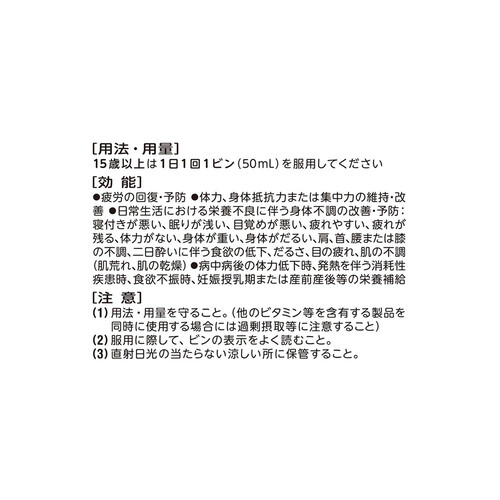 [用法・用量]
15歳以上は1日1回1ビン(50mL)を服用してください

[効 能]
●疲労の回復・予防 ●体力、身体抵抗力または集中力の維持・改善 ●日常生活における栄養不良に伴う身体不調の改善・予防:寝付きが悪い、眠りが浅い、目覚めが悪い、疲れやすい、疲れが残る、体力がない、身体が重い、身体がだるい、肩、首、腰または膝の不調、二日酔いに伴う食欲の低下、だるさ、目の疲れ、肌の不調(肌荒れ、肌の乾燥) ●病中病後の体力低下時、発熱を伴う消耗性疾患時、食欲不振時、妊娠授乳期または産前産後等の栄養補給

[注 意]
(1) 用法・用量を守ること。(他のビタミン等を含有する製品を同時に使用する場合には過剰摂取等に注意すること)
(2) 服用に際して、ビンの表示をよく読むこと。
(3) 直射日光の当たらない涼しい所に保管すること。